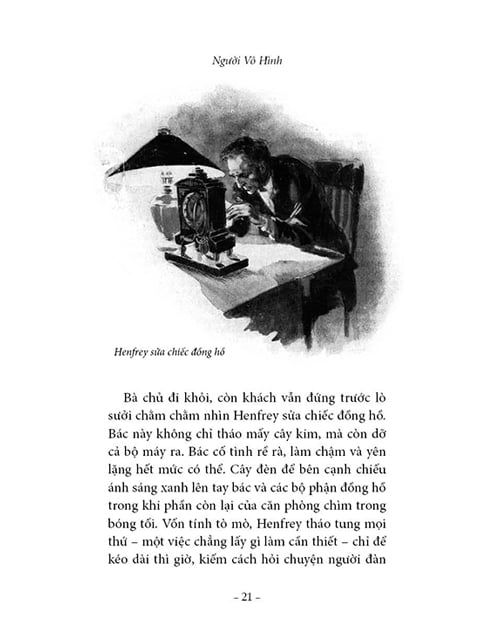 Người Vô Hình

Henfrey sửa chiếc đồng hồ

Bà chủ đi khỏi, còn khách vẫn đứng trước lò sưởi chằm chằm nhìn Henfrey sửa chiếc đồng hồ. Bác này không chỉ tháo mấy cây kim, mà còn dỡ cả bộ máy ra. Bác cố tình rề rà, làm chậm và yên lặng hết mức có thể. Cây đèn để bên cạnh chiếu ánh sáng xanh lên tay bác và các bộ phận đồng hồ trong khi phần còn lại của căn phòng chìm trong bóng tối. Vốn tính tò mò, Henfrey tháo tung mọi thứ – một việc chẳng lấy gì làm cần thiết – chỉ để kéo dài thì giờ, kiếm cách hỏi chuyện người đàn

– 21 –